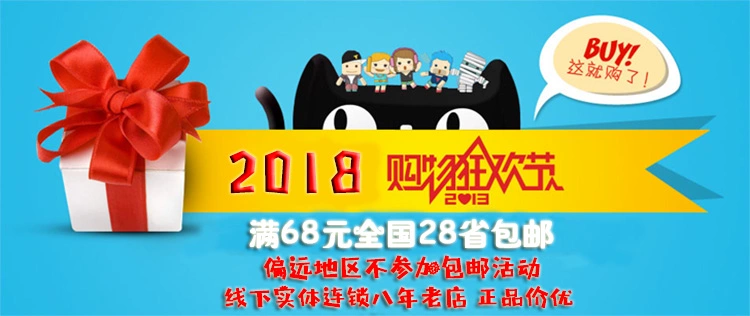 BUY!
这就购了！

2018 购物狂欢节
2013

满68元全国28省包邮
偏远地区不参加包邮活动
线下实体连锁八年老店 正品价优